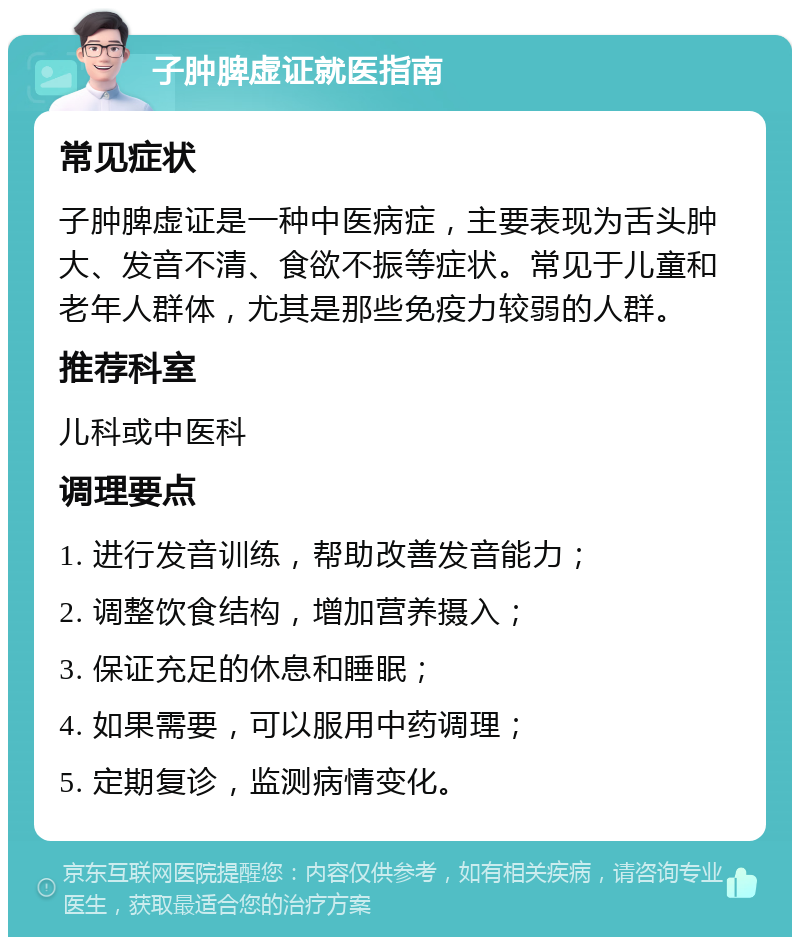 子肿脾虚证就医指南

常见症状

子肿脾虚证是一种中医病症，主要表现为舌头肿大、发音不清、食欲不振等症状。常见于儿童和老年人群体，尤其是那些免疫力较弱的人群。

推荐科室

儿科或中医科

调理要点

1. 进行发音训练，帮助改善发音能力；

2. 调整饮食结构，增加营养摄入；

3. 保证充足的休息和睡眠；

4. 如果需要，可以服用中药调理；

5. 定期复诊，监测病情变化。

京东互联网医院提醒您：内容仅供参考，如有相关疾病，请咨询专业医生，获取最适合您的治疗方案